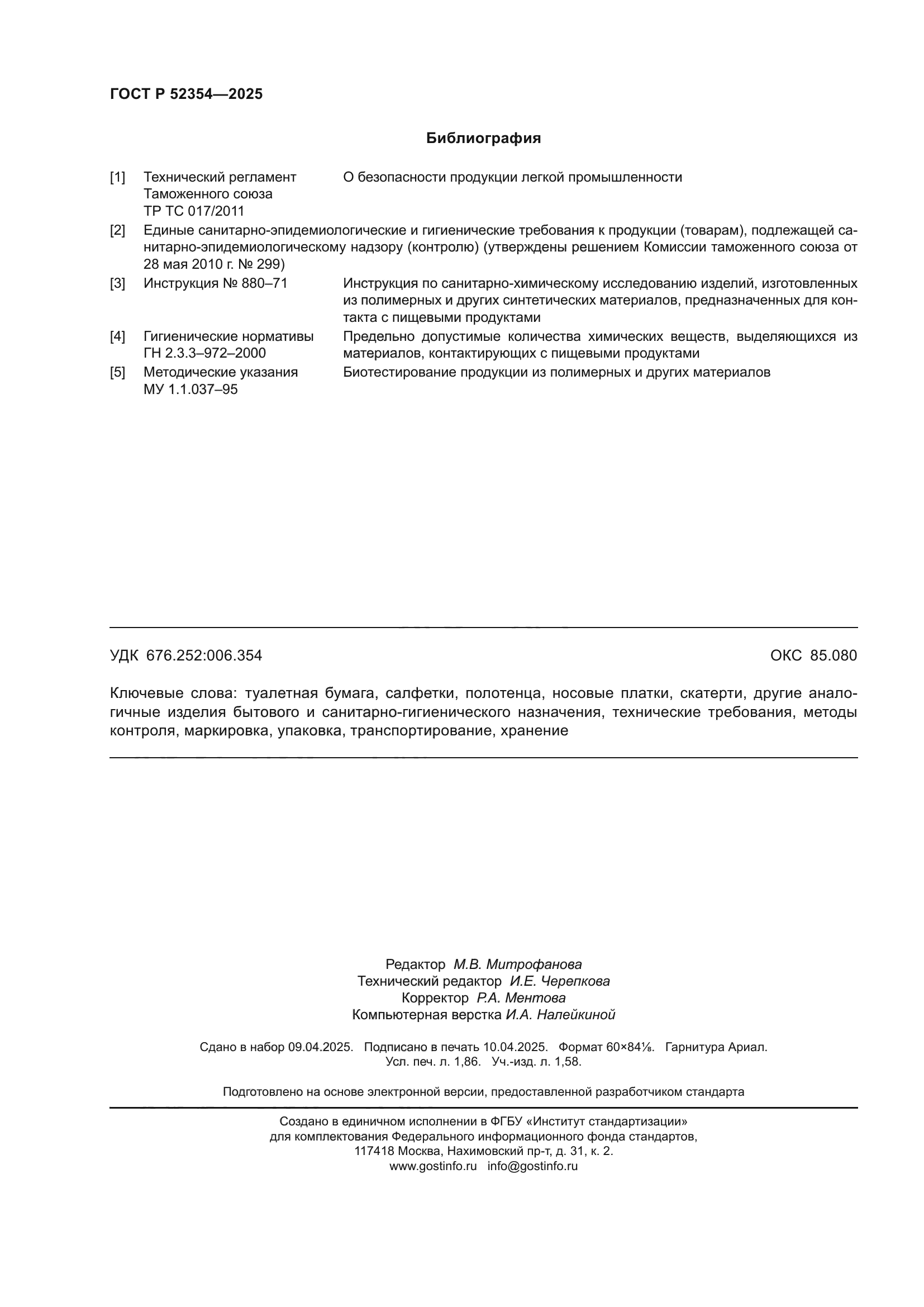 ГОСТ Р 52354—2025

Библиография

[1] Технический регламент Таможенного союза ТР ТС 017/2011 О безопасности продукции легкой промышленности

[2] Единые санитарно-эпидемиологические и гигиенические требования к продукции (товарам), подлежащей санитарно-эпидемиологическому надзору (контролю) (утверждены решением Комиссии таможенного союза от 28 мая 2010 г. № 299)

[3] Инструкция № 880–71 Инструкция по санитарно-химическому исследованию изделий, изготовленных из полимерных и других синтетических материалов, предназначенных для контакта с пищевыми продуктами

[4] Гигиенические нормативы ГН 2.3.3–972–2000 Предельно допустимые количества химических веществ, выделяющихся из материалов, контактирующих с пищевыми продуктами

[5] Методические указания МУ 1.1.037–95 Биотестирование продукции из полимерных и других материалов

УДК 676.252:006.354 ОКС 85.080

Ключевые слова: туалетная бумага, салфетки, полотенца, носовые платки, скатерти, другие аналогичные изделия бытового и санитарно-гигиенического назначения, технические требования, методы контроля, маркировка, упаковка, транспортирование, хранение

Редактор М.В. Митрофанова
Технический редактор И.Е. Черепкова
Корректор Р.А. Ментова
Компьютерная верстка И.А. Налейкиной

Сдано в набор 09.04.2025. Подписано в печать 10.04.2025. Формат 60×84⅛. Гарнитура Ариал.
Усл. печ. л. 1,86. Уч.-изд. л. 1,58.

Подготовлено на основе электронной версии, предоставленной разработчиком стандарта

Создано в единичном исполнении в ФГБУ «Институт стандартизации»
для комплектования Федерального информационного фонда стандартов,
117418 Москва, Нахимовский пр-т, д. 31, к. 2.
www.gostinfo.ru info@gostinfo.ru